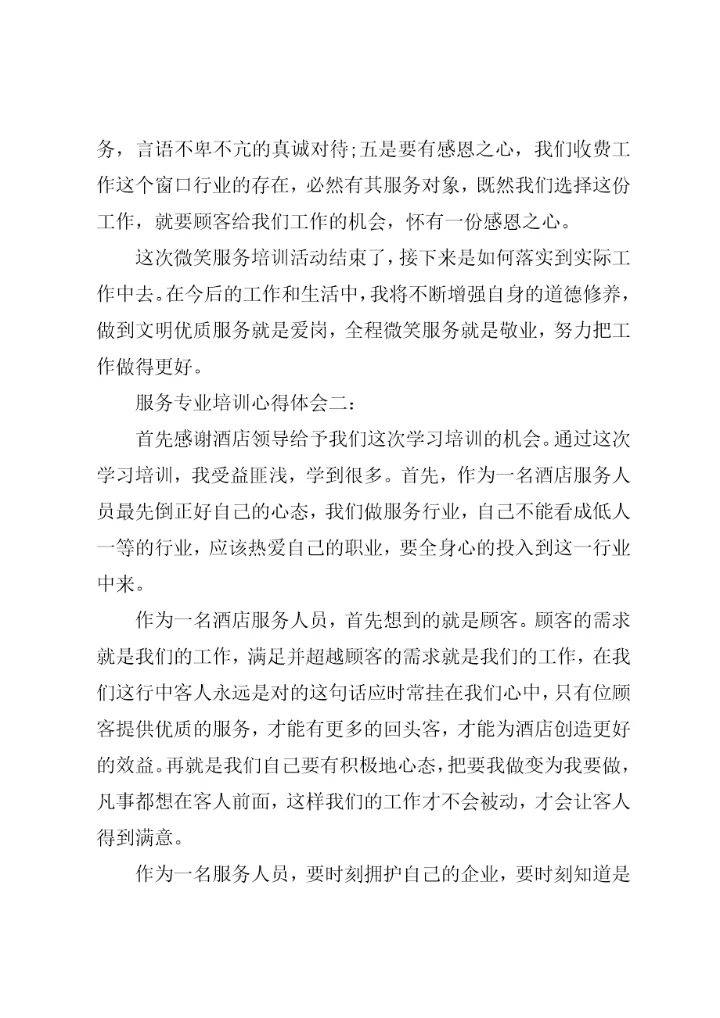 务，言语不卑不亢的真诚对待；五是要有感恩之心，我们收费工作这个窗口行业的存在，必然有其服务对象，既然我们选择这份工作，就要顾客给我们工作的机会，怀有一份感恩之心。

这次微笑服务培训活动结束了，接下来是如何落实到实际工作中去。在今后的工作和生活中，我将不断增强自身的道德修养，做到文明优质服务就是爱岗，全程微笑服务就是敬业，努力把工作做得更好。

服务专业培训心得体会二：

首先感谢酒店领导给予我们这次学习培训的机会。通过这次学习培训，我受益匪浅，学到很多。首先，作为一名酒店服务人员最先倒正好自己的心态，我们做服务行业，自己不能看成低人一等的行业，应该热爱自己的职业，要全身心的投入到这一行业中来。

作为一名酒店服务人员，首先想到的就是顾客。顾客的需求就是我们的工作，满足并超越顾客的需求就是我们的工作，在我们这行中客人永远是对的这句话应时常挂在我们心中，只有位顾客提供优质的服务，才能有更多的回头客，才能为酒店创造更好的效益。再就是我们自己要有积极地心态，把要我做变为我要做，凡事都想在客人前面，这样我们的工作才不会被动，才会让客人得到满意。

作为一名服务人员，要时刻拥护自己的企业，要时刻知道是